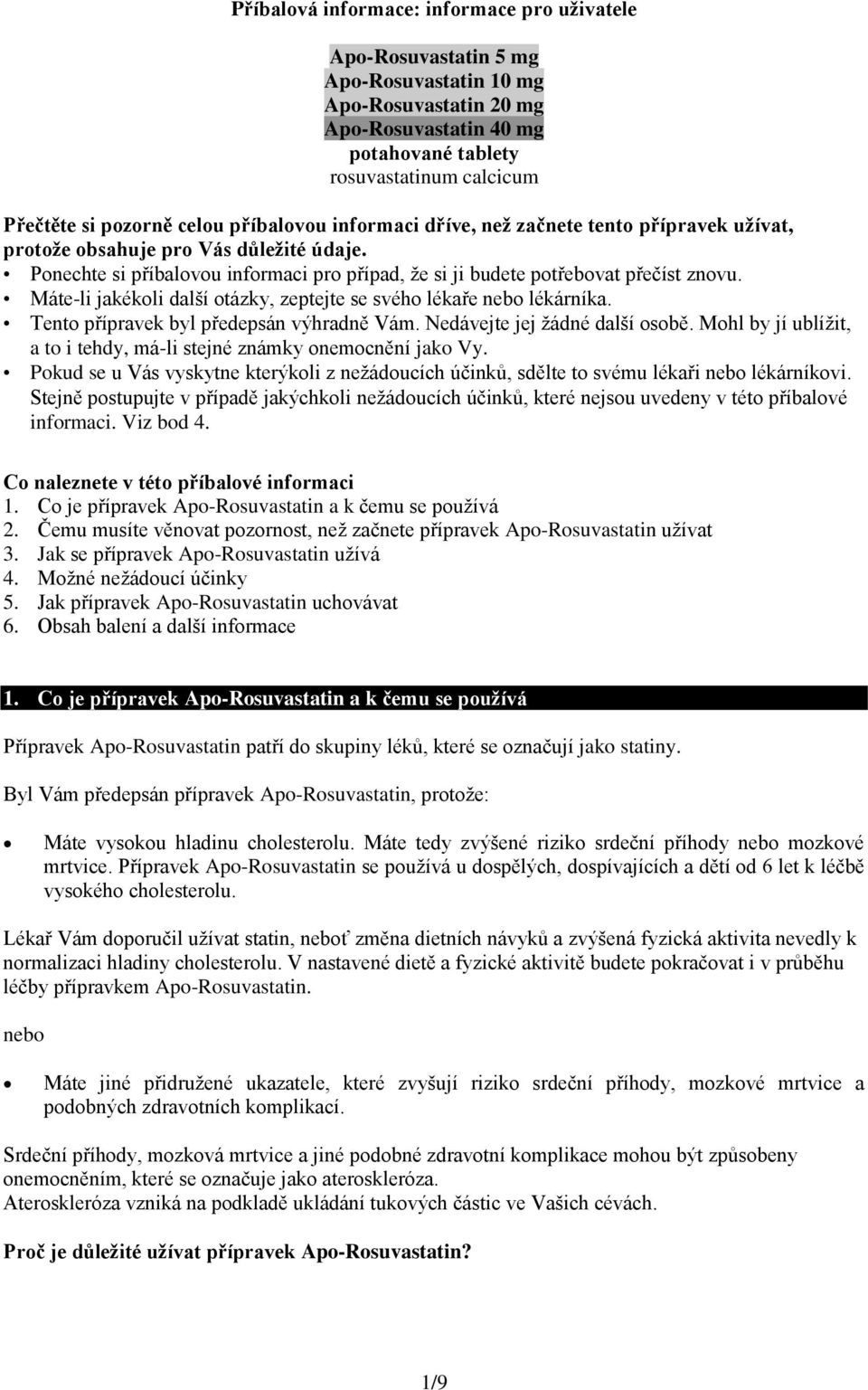 Příbalová informace: informace pro uživatele

Apo-Rosuvastatin 5 mg
Apo-Rosuvastatin 10 mg
Apo-Rosuvastatin 20 mg
Apo-Rosuvastatin 40 mg
potahované tablety
rosuvastatinum calcicum

Přečtěte si pozorně celou příbalovou informaci dříve, než začnete tento přípravek užívat, protože obsahuje pro Vás důležité údaje.
• Ponechte si příbalovou informaci pro případ, že si ji budete potřebovat přečíst znovu.
• Máte-li jakékoli další otázky, zeptejte se svého lékaře nebo lékárníka.
• Tento přípravek byl předepsán výhradně Vám. Nedávejte jej žádné další osobě. Mohl by jí ublížit, a to i tehdy, má-li stejné známky onemocnění jako Vy.
• Pokud se u Vás vyskytne kterýkoli z nežádoucích účinků, sdělte to svému lékaři nebo lékárníkovi. Stejně postupujte v případě jakýchkoli nežádoucích účinků, které nejsou uvedeny v této příbalové informaci. Viz bod 4.

Co naleznete v této příbalové informaci
1. Co je přípravek Apo-Rosuvastatin a k čemu se používá
2. Čemu musíte věnovat pozornost, než začnete přípravek Apo-Rosuvastatin užívat
3. Jak se přípravek Apo-Rosuvastatin užívá
4. Možné nežádoucí účinky
5. Jak přípravek Apo-Rosuvastatin uchovávat
6. Obsah balení a další informace

1. Co je přípravek Apo-Rosuvastatin a k čemu se používá

Přípravek Apo-Rosuvastatin patří do skupiny léků, které se označují jako statiny.

Byl Vám předepsán přípravek Apo-Rosuvastatin, protože:

• Máte vysokou hladinu cholesterolu. Máte tedy zvýšené riziko srdeční příhody nebo mozkové mrtvice. Přípravek Apo-Rosuvastatin se používá u dospělých, dospívajících a dětí od 6 let k léčbě vysokého cholesterolu.

Lékař Vám doporučil užívat statin, neboť změna dietních návyků a zvýšená fyzická aktivita nevedly k normalizaci hladiny cholesterolu. V nastavené dietě a fyzické aktivitě budete pokračovat i v průběhu léčby přípravkem Apo-Rosuvastatin.

nebo

• Máte jiné přidružené ukazatele, které zvyšují riziko srdeční příhody, mozkové mrtvice a podobných zdravotních komplikací.

Srdeční příhody, mozková mrtvice a jiné podobné zdravotní komplikace mohou být způsobeny onemocněním, které se označuje jako ateroskleróza.
Ateroskleróza vzniká na podkladě ukládání tukových částic ve Vašich cévách.

Proč je důležité užívat přípravek Apo-Rosuvastatin?

1/9